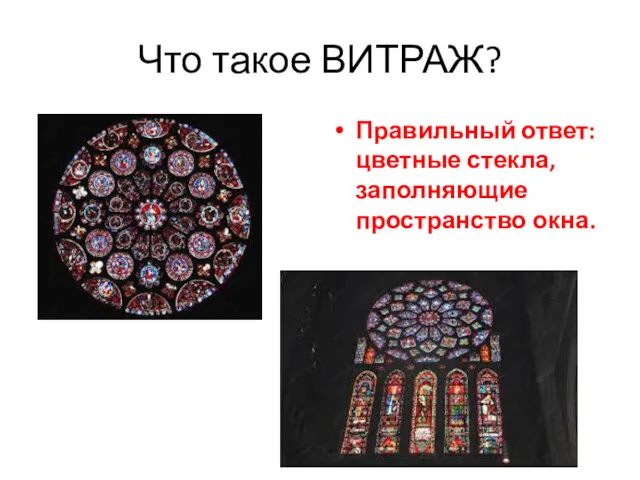 Что такое ВИТРАЖ?

• Правильный ответ: цветные стекла, заполняющие пространство окна.